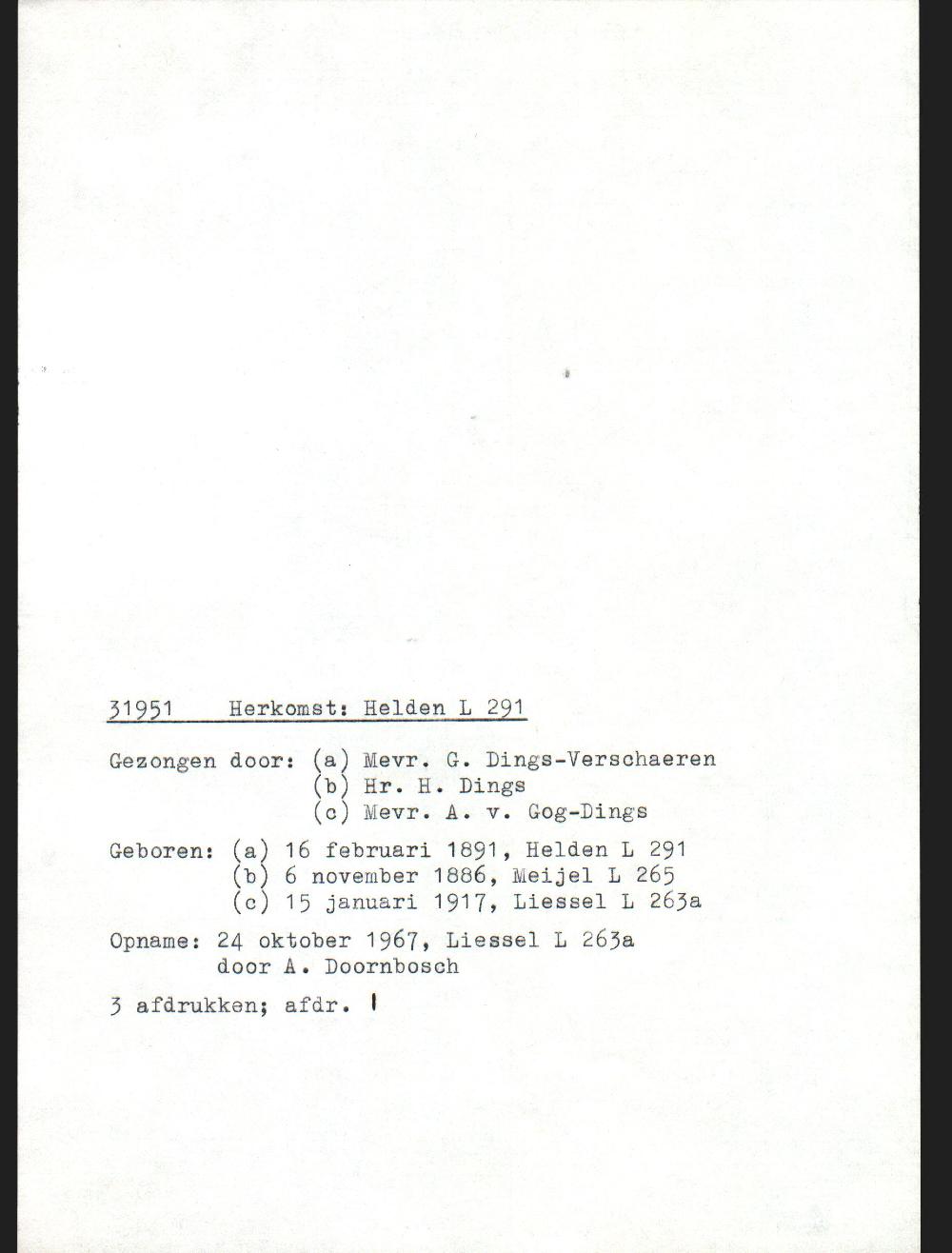 31951 Herkomst: Helden L 291

Gezongen door: (a) Mevr. G. Dings-Verschaeren
(b) Hr. H. Dings
(c) Mevr. A. v. Gog-Dings

Geboren: (a) 16 februari 1891, Helden L 291
(b) 6 november 1886, Meijel L 265
(c) 15 januari 1917, Liessel L 263a

Opname: 24 oktober 1967, Liessel L 263a
door A. Doornbosch

3 afdrukken; afdr. 1